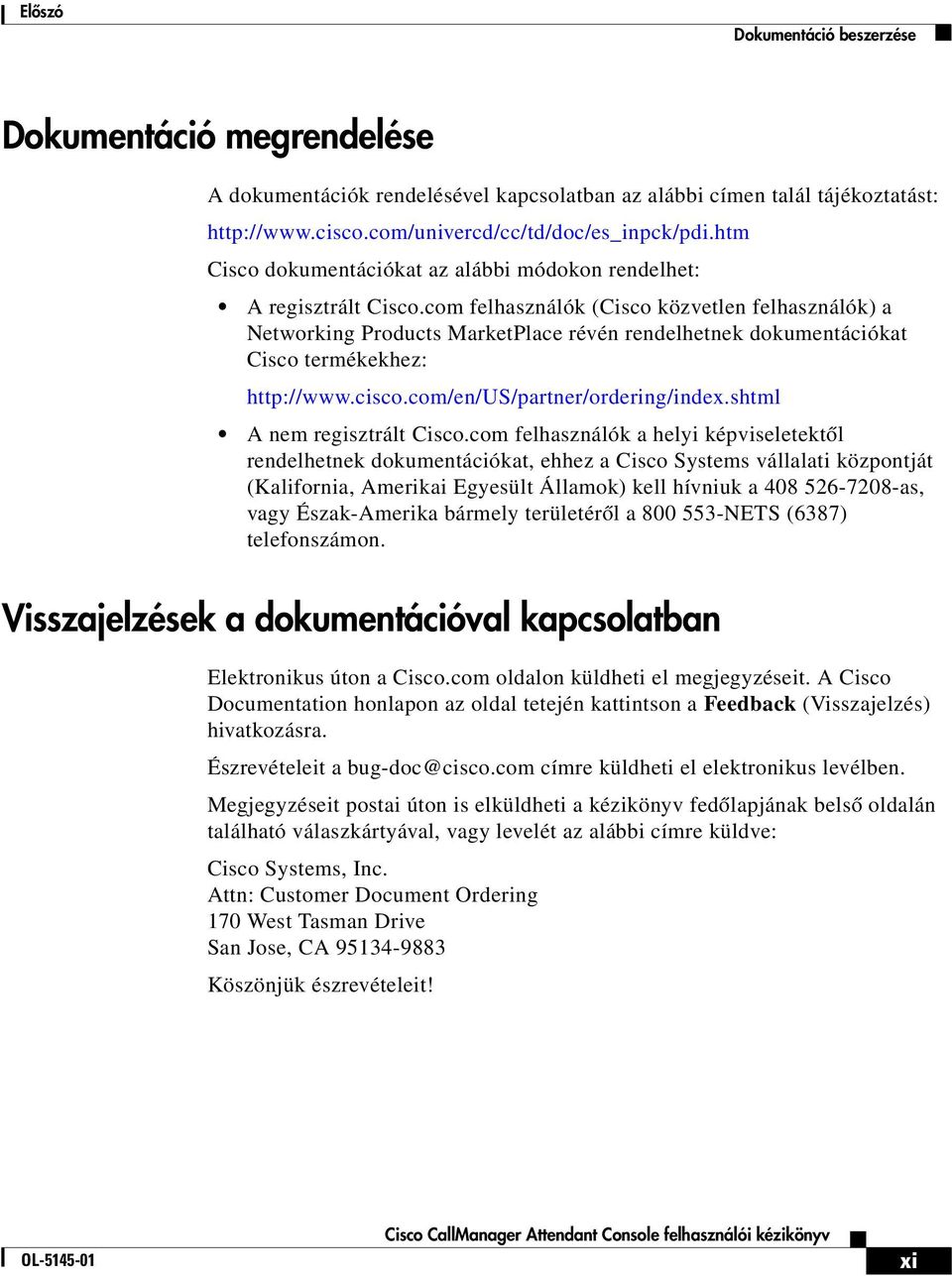 Előszó

Dokumentáció beszerzése

Dokumentáció megrendelése

A dokumentációk rendelésével kapcsolatban az alábbi címen talál tájékoztatást:

http://www.cisco.com/univercd/cc/td/doc/es_inpck/pdi.htm

Cisco dokumentációkat az alábbi módokon rendelhet:

• A regisztrált Cisco.com felhasználók (Cisco közvetlen felhasználók) a Networking Products MarketPlace révén rendelhetnek dokumentációkat Cisco termékekhez:

http://www.cisco.com/en/US/partner/ordering/index.shtml

• A nem regisztrált Cisco.com felhasználók a helyi képviseletektől rendelhetnek dokumentációkat, ehhez a Cisco Systems vállalati központját (Kalifornia, Amerikai Egyesült Államok) kell hívniuk a 408 526-7208-as, vagy Észak-Amerika bármely területéről a 800 553-NETS (6387) telefonszámon.

Visszajelzések a dokumentációval kapcsolatban

Elektronikus úton a Cisco.com oldalon küldheti el megjegyzéseit. A Cisco Documentation honlapon az oldal tetején kattintson a Feedback (Visszajelzés) hivatkozásra.

Észrevételeit a bug-doc@cisco.com címre küldheti el elektronikus levélben.

Megjegyzéseit postai úton is elküldheti a kézikönyv fedőlapjának belső oldalán található válaszkártyával, vagy levelét az alábbi címre küldve:

Cisco Systems, Inc.
Attn: Customer Document Ordering
170 West Tasman Drive
San Jose, CA 95134-9883

Köszönjük észrevételeit!

Cisco CallManager Attendant Console felhasználói kézikönyv

OL-5145-01

xi